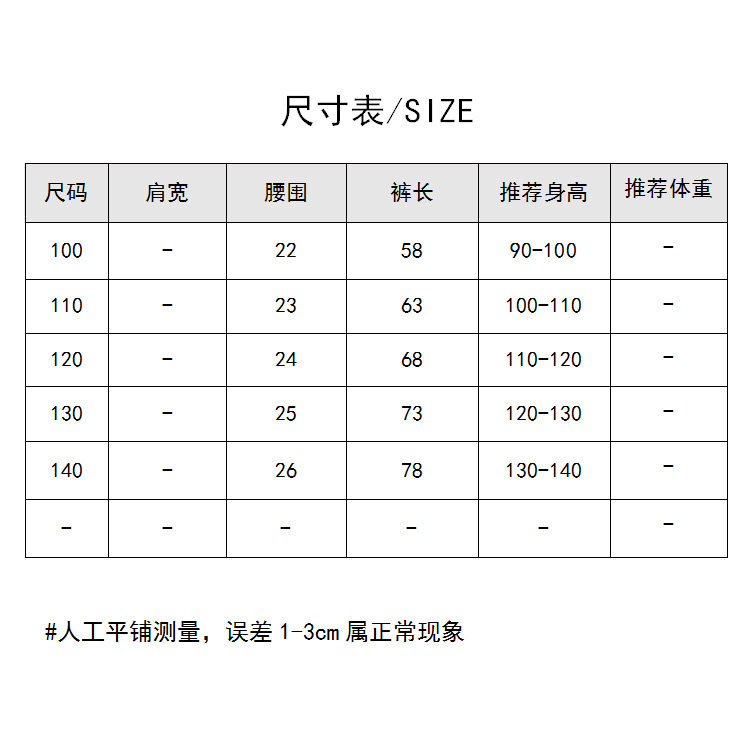 尺寸表/SIZE

| 尺码 | 肩宽 | 腰围 | 裤长 | 推荐身高 | 推荐体重 |
|---|---|---|---|---|---|
| 100 | - | 22 | 58 | 90-100 | - |
| 110 | - | 23 | 63 | 100-110 | - |
| 120 | - | 24 | 68 | 110-120 | - |
| 130 | - | 25 | 73 | 120-130 | - |
| 140 | - | 26 | 78 | 130-140 | - |
| - | - | - | - | - | - |

#人工平铺测量，误差 1-3cm 属正常现象